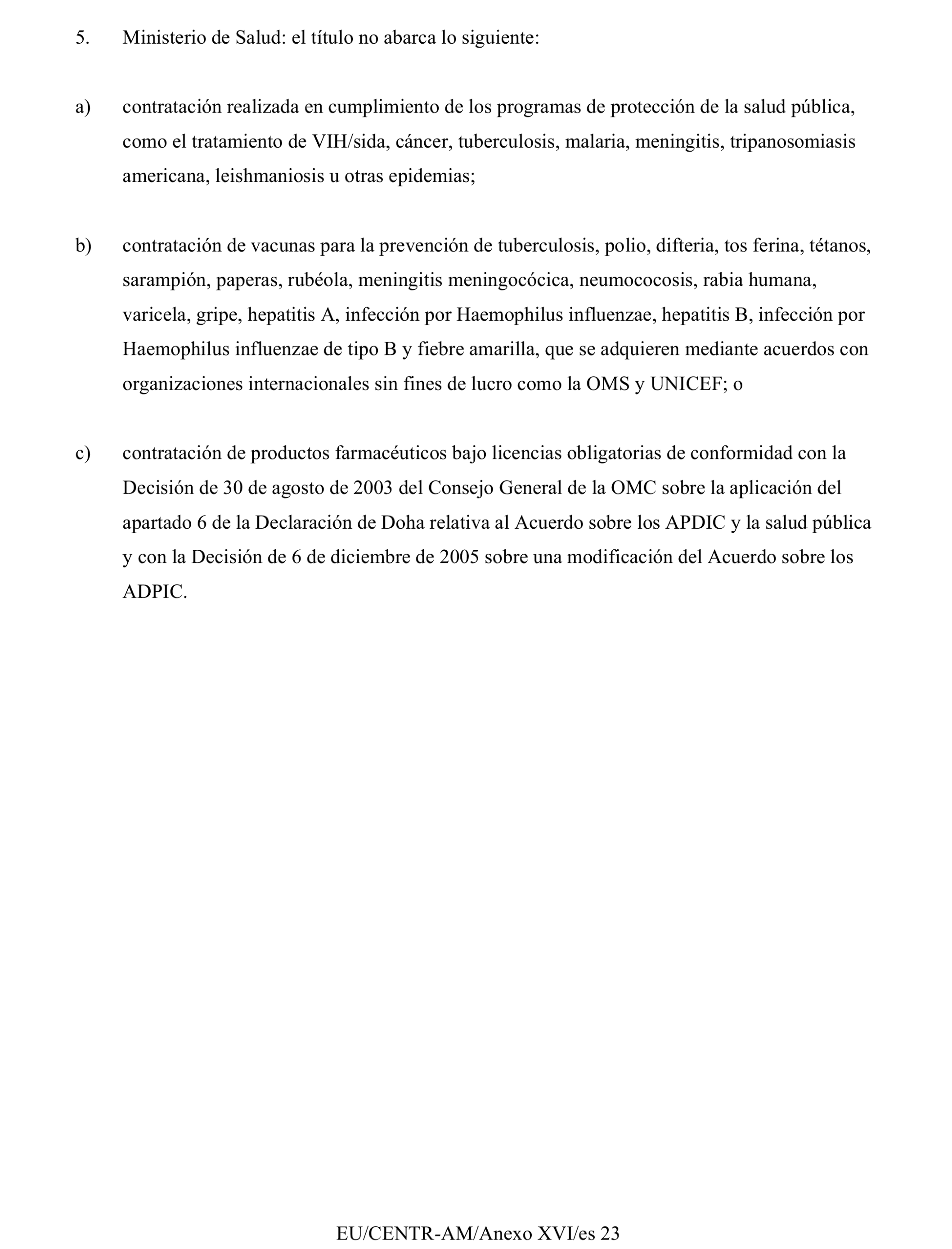 5. Ministerio de Salud: el título no abarca lo siguiente:

a) contratación realizada en cumplimiento de los programas de protección de la salud pública, como el tratamiento de VIH/sida, cáncer, tuberculosis, malaria, meningitis, tripanosomiasis americana, leishmaniosis u otras epidemias;

b) contratación de vacunas para la prevención de tuberculosis, polio, difteria, tos ferina, tétanos, sarampión, paperas, rubéola, meningitis meningocócica, neumococosis, rabia humana, varicela, gripe, hepatitis A, infección por Haemophilus influenzae, hepatitis B, infección por Haemophilus influenzae de tipo B y fiebre amarilla, que se adquieren mediante acuerdos con organizaciones internacionales sin fines de lucro como la OMS y UNICEF; o

c) contratación de productos farmacéuticos bajo licencias obligatorias de conformidad con la Decisión de 30 de agosto de 2003 del Consejo General de la OMC sobre la aplicación del apartado 6 de la Declaración de Doha relativa al Acuerdo sobre los APDIC y la salud pública y con la Decisión de 6 de diciembre de 2005 sobre una modificación del Acuerdo sobre los ADPIC.

EU/CENTR-AM/Anexo XVI/es 23